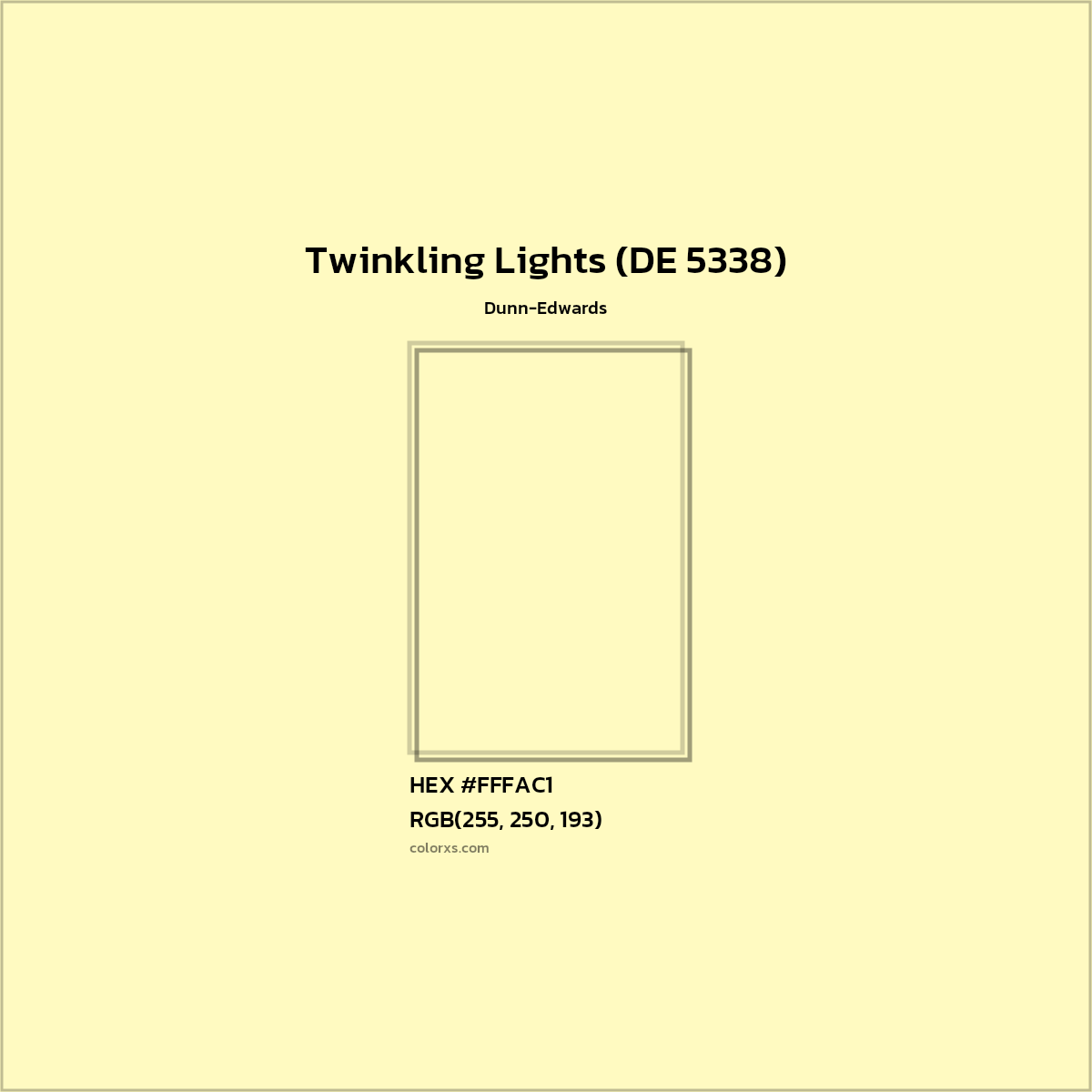 Twinkling Lights (DE 5338)

Dunn-Edwards

HEX #FFFAC1

RGB(255, 250, 193)

colorxs.com